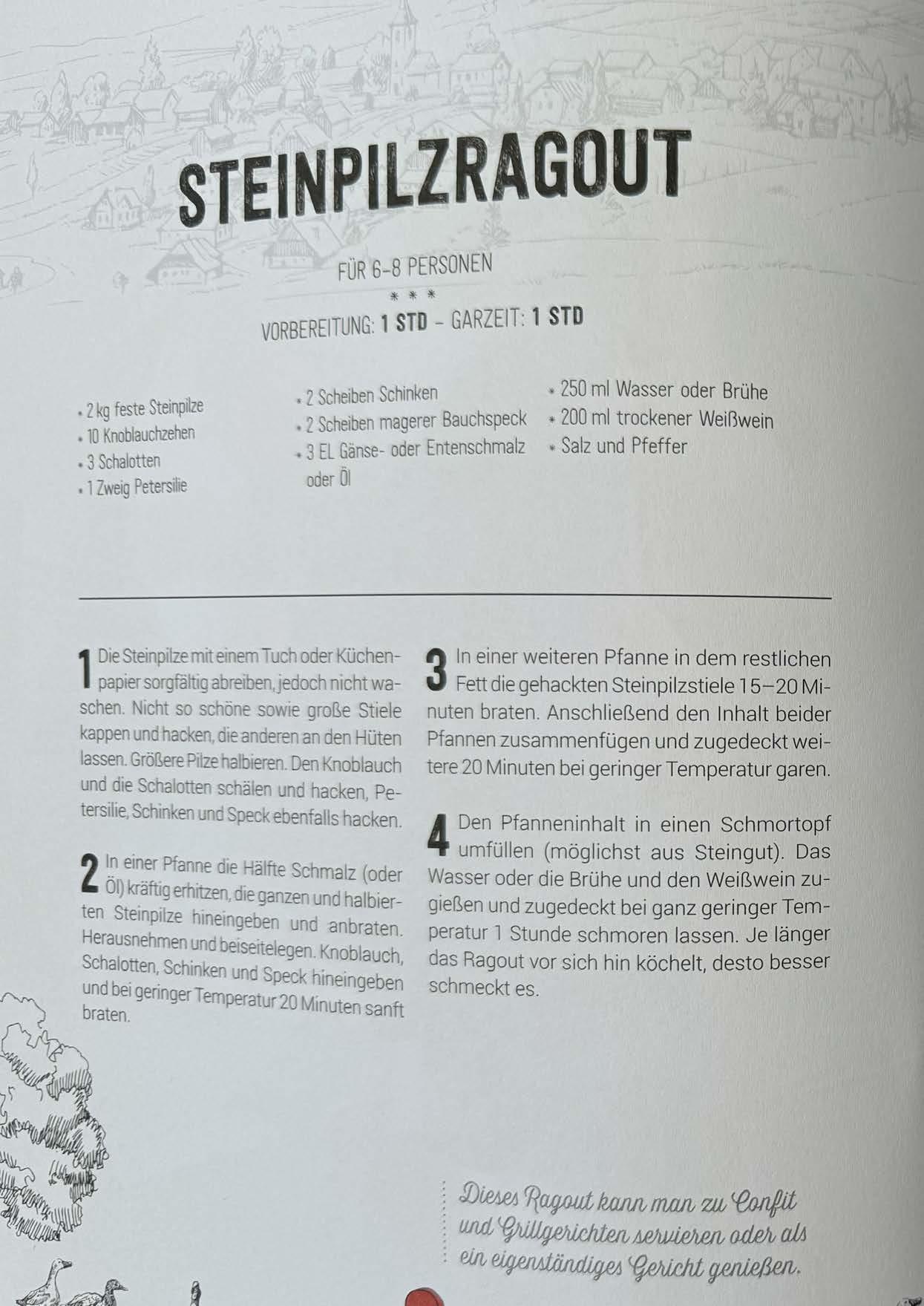 STEINPILZRAGOUT

FÜR 6-8 PERSONEN

* * *

VORBEREITUNG: 1 STD - GARZEIT: 1 STD

• 2 kg feste Steinpilze
• 10 Knoblauchzehen
• 3 Schalotten
• 1 Zweig Petersilie

• 2 Scheiben Schinken
• 2 Scheiben magerer Bauchspeck
• 3 EL Gänse- oder Entenschmalz oder Öl

• 250 ml Wasser oder Brühe
• 200 ml trockener Weißwein
• Salz und Pfeffer

1 Die Steinpilze mit einem Tuch oder Küchenpapier sorgfältig abreiben, jedoch nicht waschen. Nicht so schöne sowie große Stiele kappen und hacken, die anderen an den Hüten lassen. Größere Pilze halbieren. Den Knoblauch und die Schalotten schälen und hacken, Petersilie, Schinken und Speck ebenfalls hacken.

2 In einer Pfanne die Hälfte Schmalz (oder Öl) kräftig erhitzen, die ganzen und halbierten Steinpilze hineingeben und anbraten. Herausnehmen und beiseitelegen. Knoblauch, Schalotten, Schinken und Speck hineingeben und bei geringer Temperatur 20 Minuten sanft braten.

3 In einer weiteren Pfanne in dem restlichen Fett die gehackten Steinpilzstiele 15–20 Minuten braten. Anschließend den Inhalt beider Pfannen zusammenfügen und zugedeckt weitere 20 Minuten bei geringer Temperatur garen.

4 Den Pfanneninhalt in einen Schmortopf umfüllen (möglichst aus Steingut). Das Wasser oder die Brühe und den Weißwein zugießen und zugedeckt bei ganz geringer Temperatur 1 Stunde schmoren lassen. Je länger das Ragout vor sich hin köchelt, desto besser schmeckt es.

Dieses Ragout kann man zu Confit und Grillgerichten servieren oder als ein eigenständiges Gericht genießen.